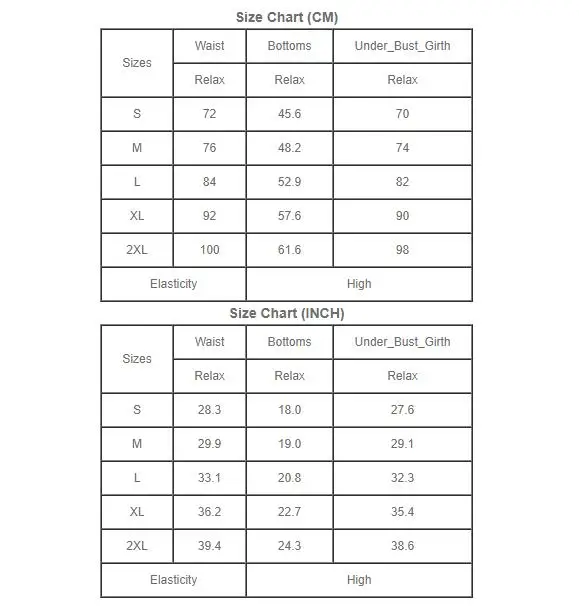 Size Chart (CM)

| Sizes | Waist | Bottoms | Under_Bust_Girth |
|---|---|---|---|
| | Relax | Relax | Relax |
| S | 72 | 45.6 | 70 |
| M | 76 | 48.2 | 74 |
| L | 84 | 52.9 | 82 |
| XL | 92 | 57.6 | 90 |
| 2XL | 100 | 61.6 | 98 |
| Elasticity | | High | |

Size Chart (INCH)

| Sizes | Waist | Bottoms | Under_Bust_Girth |
|---|---|---|---|
| | Relax | Relax | Relax |
| S | 28.3 | 18.0 | 27.6 |
| M | 29.9 | 19.0 | 29.1 |
| L | 33.1 | 20.8 | 32.3 |
| XL | 36.2 | 22.7 | 35.4 |
| 2XL | 39.4 | 24.3 | 38.6 |
| Elasticity | | High | |